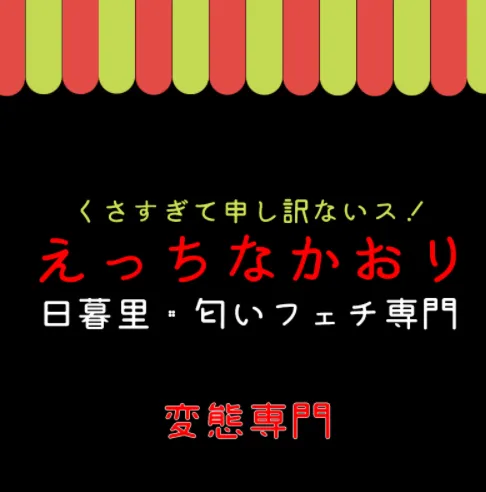 くさすぎて申し訳ないス！
えっちなかおり
日暮里・匂いフェチ専門

変態専門